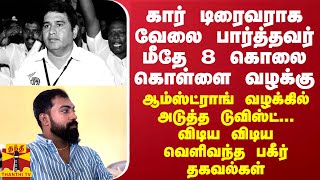 கார் டிரைவராக வேலை பார்த்தவர் மீதே 8 கொலை கொள்ளை வழக்கு

ஆம்ஸ்ட்ராங் வழக்கில் அடுத்த டுவிஸ்ட்... விடிய விடிய வெளிவந்த பகீர் தகவல்கள்

தந்தி
THANTHI TV